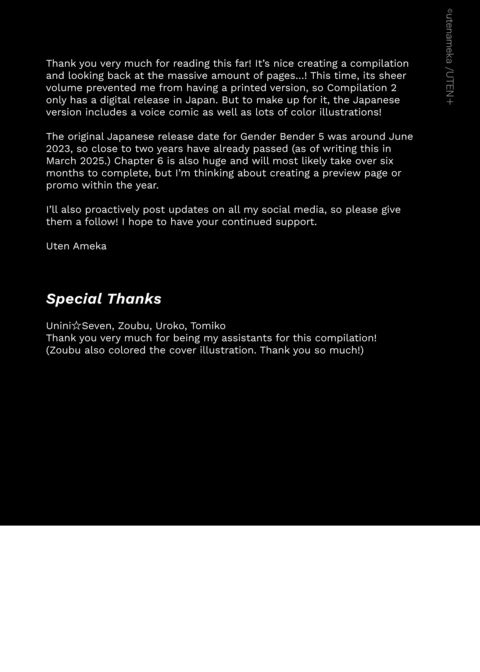 ©utenameka /UTEN+

Thank you very much for reading this far! It's nice creating a compilation and looking back at the massive amount of pages...! This time, its sheer volume prevented me from having a printed version, so Compilation 2 only has a digital release in Japan. But to make up for it, the Japanese version includes a voice comic as well as lots of color illustrations!

The original Japanese release date for Gender Bender 5 was around June 2023, so close to two years have already passed (as of writing this in March 2025.) Chapter 6 is also huge and will most likely take over six months to complete, but I'm thinking about creating a preview page or promo within the year.

I'll also proactively post updates on all my social media, so please give them a follow! I hope to have your continued support.

Uten Ameka

Special Thanks

Unini☆Seven, Zoubu, Uroko, Tomiko
Thank you very much for being my assistants for this compilation!
(Zoubu also colored the cover illustration. Thank you so much!)